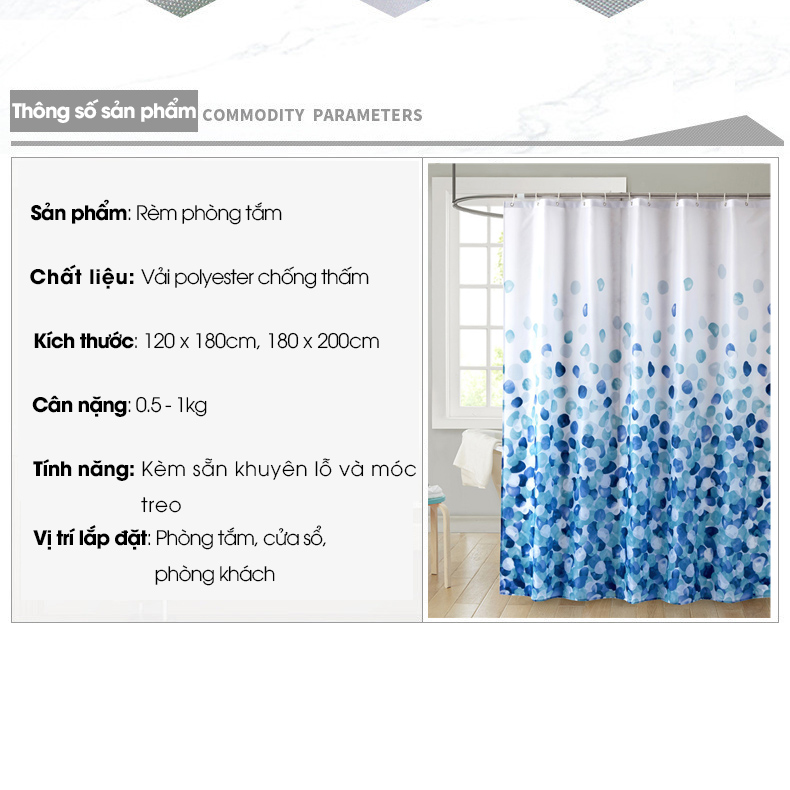 Thông số sản phẩm COMMODITY PARAMETERS

Sản phẩm: Rèm phòng tắm

Chất liệu: Vải polyester chống thấm

Kích thước: 120 x 180cm, 180 x 200cm

Cân nặng: 0.5 - 1kg

Tính năng: Kèm sẵn khuyên lỗ và móc treo

Vị trí lắp đặt: Phòng tắm, cửa sổ, phòng khách